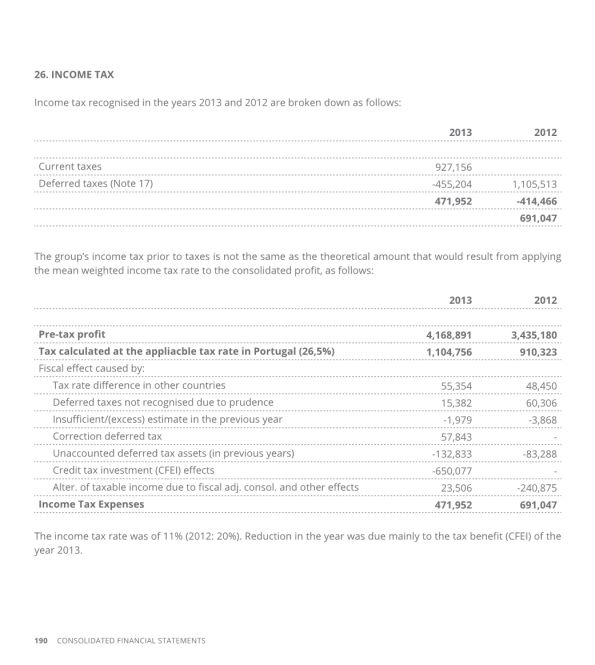 26. INCOME TAX

Income tax recognised in the years 2013 and 2012 are broken down as follows:

| | 2013 | 2012 |
|---|---|---|
| Current taxes | 927,156 | |
| Deferred taxes (Note 17) | -455,204 | 1,105,513 |
| | 471,952 | -414,466 |
| | | 691,047 |

The group's income tax prior to taxes is not the same as the theoretical amount that would result from applying the mean weighted income tax rate to the consolidated profit, as follows:

| | 2013 | 2012 |
|---|---|---|
| Pre-tax profit | 4,168,891 | 3,435,180 |
| Tax calculated at the appliacble tax rate in Portugal (26,5%) | 1,104,756 | 910,323 |
| Fiscal effect caused by: | | |
| Tax rate difference in other countries | 55,354 | 48,450 |
| Deferred taxes not recognised due to prudence | 15,382 | 60,306 |
| Insufficient/(excess) estimate in the previous year | -1,979 | -3,868 |
| Correction deferred tax | 57,843 | - |
| Unaccounted deferred tax assets (in previous years) | -132,833 | -83,288 |
| Credit tax investment (CFEI) effects | -650,077 | - |
| Alter. of taxable income due to fiscal adj. consol. and other effects | 23,506 | -240,875 |
| Income Tax Expenses | 471,952 | 691,047 |

The income tax rate was of 11% (2012: 20%). Reduction in the year was due mainly to the tax benefit (CFEI) of the year 2013.

190 CONSOLIDATED FINANCIAL STATEMENTS